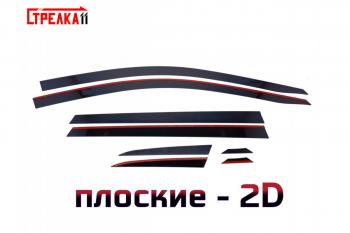 СТРЕЛКА11

плоские - 2D